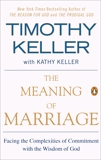 New York Times Bestselling Author of
THE REASON FOR GOD and THE PRODIGAL GOD

TIMOTHY
KELLER

with KATHY KELLER

THE
MEANING
OF
MARRIAGE

Facing the Complexities of Commitment
with the Wisdom of God